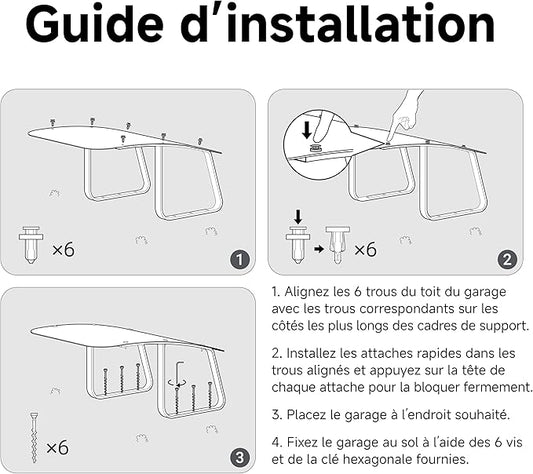 Guide d'installation

×6

1

×6

2

×6

3

1. Alignez les 6 trous du toit du garage avec les trous correspondants sur les côtés les plus longs des cadres de support.

2. Installez les attaches rapides dans les trous alignés et appuyez sur la tête de chaque attache pour la bloquer fermement.

3. Placez le garage à l'endroit souhaité.

4. Fixez le garage au sol à l'aide des 6 vis et de la clé hexagonale fournies.